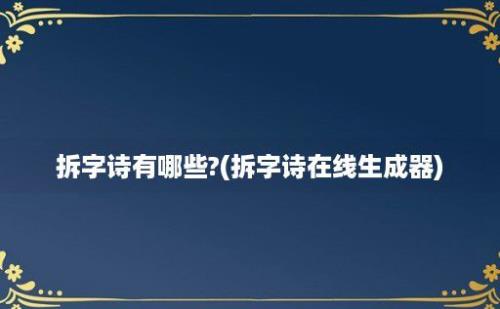 拆字诗有哪些?(拆字诗在线生成器)